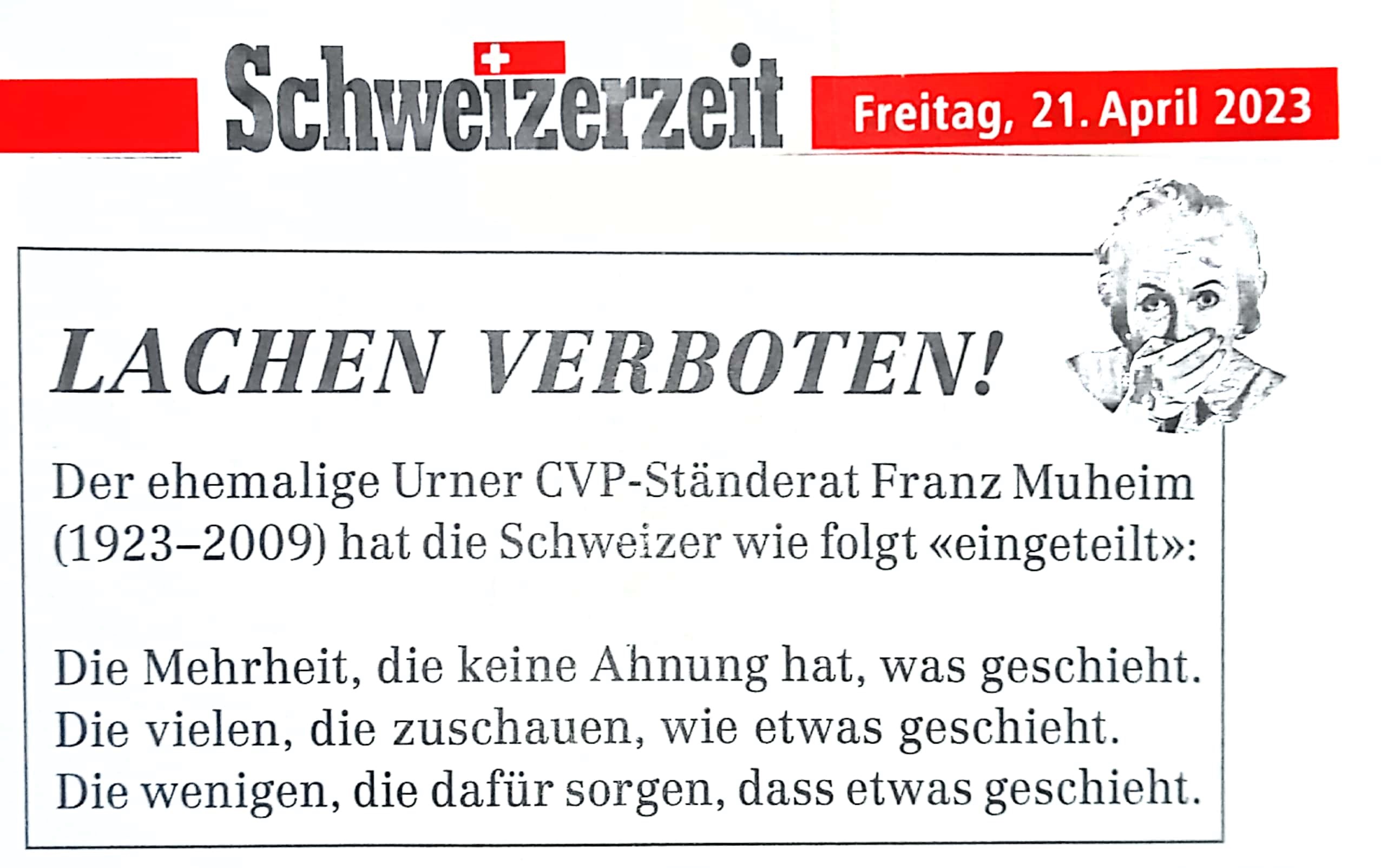 Schweizerzeit

Freitag, 21. April 2023

LACHEN VERBOTEN!

Der ehemalige Urner CVP-Ständerat Franz Muheim (1923–2009) hat die Schweizer wie folgt «eingeteilt»:

Die Mehrheit, die keine Ahnung hat, was geschieht.
Die vielen, die zuschauen, wie etwas geschieht.
Die wenigen, die dafür sorgen, dass etwas geschieht.